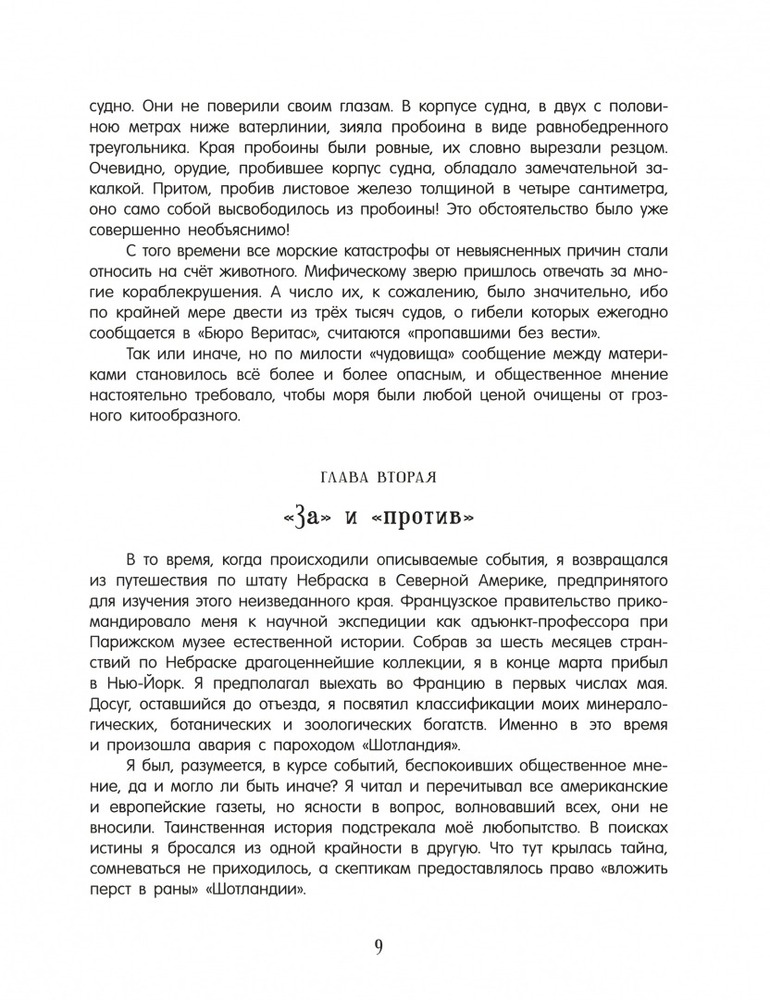 судно. Они не поверили своим глазам. В корпусе судна, в двух с половиною метрах ниже ватерлинии, зияла пробоина в виде равнобедренного треугольника. Края пробоины были ровные, их словно вырезали резцом. Очевидно, орудие, пробившее корпус судна, обладало замечательной закалкой. Притом, пробив листовое железо толщиной в четыре сантиметра, оно само собой высвободилось из пробоины! Это обстоятельство было уже совершенно необъяснимо!

С того времени все морские катастрофы от невыясненных причин стали относить на счёт животного. Мифическому зверю пришлось отвечать за многие кораблекрушения. А число их, к сожалению, было значительно, ибо по крайней мере двести из трёх тысяч судов, о гибели которых ежегодно сообщается в «Бюро Веритас», считаются «пропавшими без вести».

Так или иначе, но по милости «чудовища» сообщение между материками становилось всё более и более опасным, и общественное мнение настоятельно требовало, чтобы моря были любой ценой очищены от грозного китообразного.

ГЛАВА ВТОРАЯ

«За» и «против»

В то время, когда происходили описываемые события, я возвращался из путешествия по штату Небраска в Северной Америке, предпринятого для изучения этого неизведанного края. Французское правительство прикомандировало меня к научной экспедиции как адъюнкт-профессора при Парижском музее естественной истории. Собрав за шесть месяцев странствий по Небраске драгоценнейшие коллекции, я в конце марта прибыл в Нью-Йорк. Я предполагал выехать во Францию в первых числах мая. Досуг, оставшийся до отъезда, я посвятил классификации моих минералогических, ботанических и зоологических богатств. Именно в это время и произошла авария с пароходом «Шотландия».

Я был, разумеется, в курсе событий, беспокоивших общественное мнение, да и могло ли быть иначе? Я читал и перечитывал все американские и европейские газеты, но ясности в вопрос, волновавший всех, они не вносили. Таинственная история подстрекала моё любопытство. В поисках истины я бросался из одной крайности в другую. Что тут крылась тайна, сомневаться не приходилось, а скептикам предоставлялось право «вложить перст в раны» «Шотландии».

9